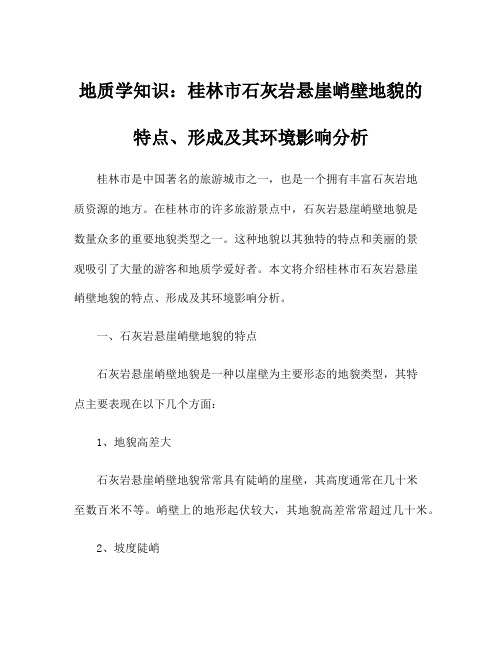 地质学知识：桂林市石灰岩悬崖峭壁地貌的特点、形成及其环境影响分析

桂林市是中国著名的旅游城市之一，也是一个拥有丰富石灰岩地质资源的地方。在桂林市的许多旅游景点中，石灰岩悬崖峭壁地貌是数量众多的重要地貌类型之一。这种地貌以其独特的特点和美丽的景观吸引了大量的游客和地质学爱好者。本文将介绍桂林市石灰岩悬崖峭壁地貌的特点、形成及其环境影响分析。

一、石灰岩悬崖峭壁地貌的特点

石灰岩悬崖峭壁地貌是一种以崖壁为主要形态的地貌类型，其特点主要表现在以下几个方面：

1、地貌高差大

石灰岩悬崖峭壁地貌常常具有陡峭的崖壁，其高度通常在几十米至数百米不等。峭壁上的地形起伏较大，其地貌高差常常超过几十米。

2、坡度陡峭